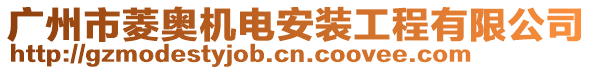 广州市菱奥机电安装工程有限公司
http://gzmodestyjob.cn.coovee.com